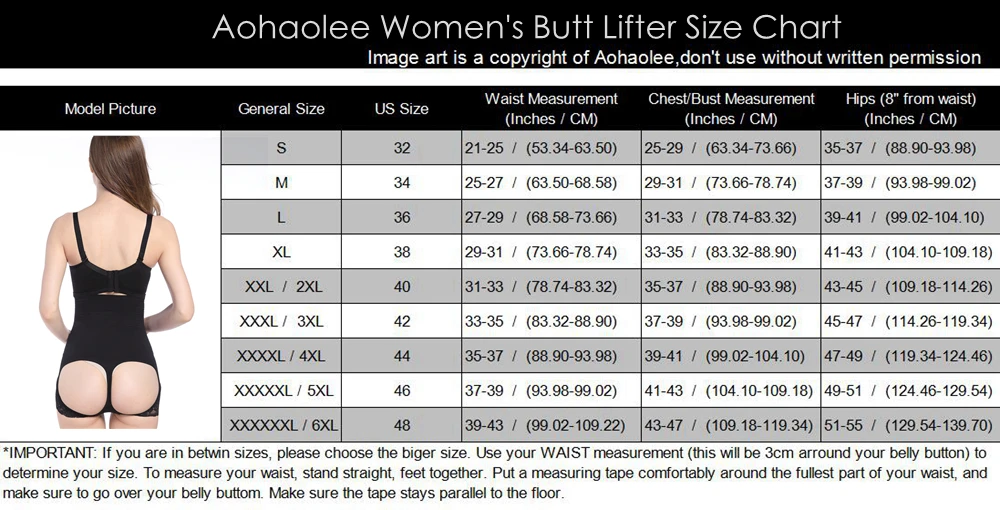 Aohaolee Women's Butt Lifter Size Chart
Image art is a copyright of Aohaolee,don't use without written permission

| Model Picture | General Size | US Size | Waist Measurement (Inches / CM) | Chest/Bust Measurement (Inches / CM) | Hips (8" from waist) (Inches / CM) |
|---|---|---|---|---|---|
| | S | 32 | 21-25 / (53.34-63.50) | 25-29 / (63.34-73.66) | 35-37 / (88.90-93.98) |
| | M | 34 | 25-27 / (63.50-68.58) | 29-31 / (73.66-78.74) | 37-39 / (93.98-99.02) |
| | L | 36 | 27-29 / (68.58-73.66) | 31-33 / (78.74-83.32) | 39-41 / (99.02-104.10) |
| | XL | 38 | 29-31 / (73.66-78.74) | 33-35 / (83.32-88.90) | 41-43 / (104.10-109.18) |
| | XXL / 2XL | 40 | 31-33 / (78.74-83.32) | 35-37 / (88.90-93.98) | 43-45 / (109.18-114.26) |
| | XXXL / 3XL | 42 | 33-35 / (83.32-88.90) | 37-39 / (93.98-99.02) | 45-47 / (114.26-119.34) |
| | XXXXL / 4XL | 44 | 35-37 / (88.90-93.98) | 39-41 / (99.02-104.10) | 47-49 / (119.34-124.46) |
| | XXXXXL / 5XL | 46 | 37-39 / (93.98-99.02) | 41-43 / (104.10-109.18) | 49-51 / (124.46-129.54) |
| | XXXXXXL / 6XL | 48 | 39-43 / (99.02-109.22) | 43-47 / (109.18-119.34) | 51-55 / (129.54-139.70) |

*IMPORTANT: If you are in betwin sizes, please choose the biger size. Use your WAIST measurement (this will be 3cm arround your belly button) to determine your size. To measure your waist, stand straight, feet together. Put a measuring tape comfortably around the fullest part of your waist, and make sure to go over your belly buttom. Make sure the tape stays parallel to the floor.